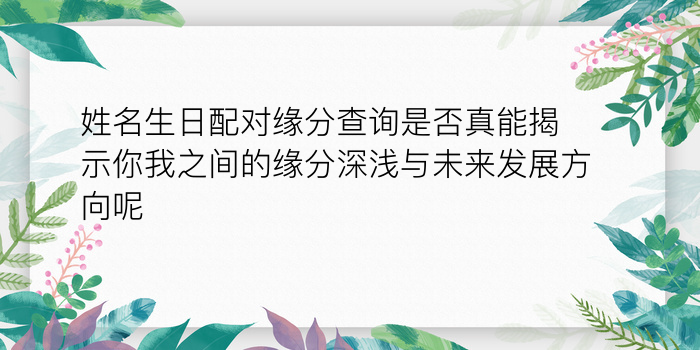 姓名生日配对缘分查询是否真能揭示你我之间的缘分深浅与未来发展方向呢